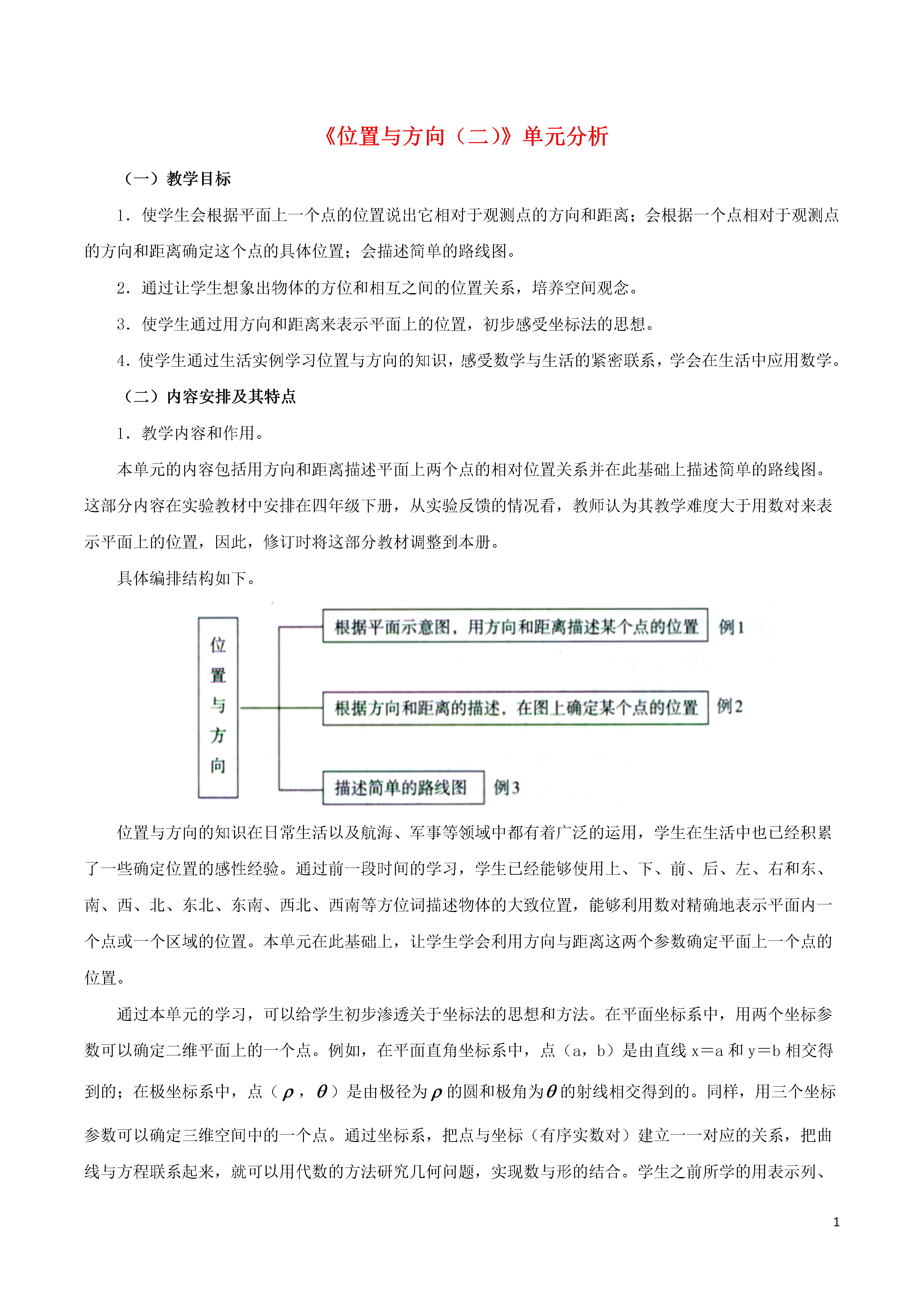 《位置与方向（二)》单元分析

（一）教学目标

1．使学生会根据平面上一个点的位置说出它相对于观测点的方向和距离；会根据一个点相对于观测点的方向和距离确定这个点的具体位置；会描述简单的路线图。

2．通过让学生想象出物体的方位和相互之间的位置关系，培养空间观念。

3．使学生通过用方向和距离来表示平面上的位置，初步感受坐标法的思想。

4．使学生通过生活实例学习位置与方向的知识，感受数学与生活的紧密联系，学会在生活中应用数学。

（二）内容安排及其特点

1．教学内容和作用。

本单元的内容包括用方向和距离描述平面上两个点的相对位置关系并在此基础上描述简单的路线图。这部分内容在实验教材中安排在四年级下册，从实验反馈的情况看，教师认为其教学难度大于用数对来表示平面上的位置，因此，修订时将这部分教材调整到本册。

具体编排结构如下。

位置与方向

根据平面示意图，用方向和距离描述某个点的位置 例1

根据方向和距离的描述，在图上确定某个点的位置 例2

描述简单的路线图 例3

位置与方向的知识在日常生活以及航海、军事等领域中都有着广泛的运用，学生在生活中也已经积累了一些确定位置的感性经验。通过前一段时间的学习，学生已经能够使用上、下、前、后、左、右和东、南、西、北、东北、东南、西北、西南等方位词描述物体的大致位置，能够利用数对精确地表示平面内一个点或一个区域的位置。本单元在此基础上，让学生学会利用方向与距离这两个参数确定平面上一个点的位置。

通过本单元的学习，可以给学生初步渗透关于坐标法的思想和方法。在平面坐标系中，用两个坐标参数可以确定二维平面上的一个点。例如，在平面直角坐标系中，点（a，b）是由直线 x＝a 和 y＝b 相交得到的；在极坐标系中，点（$\rho$，$\theta$）是由极径为$\rho$的圆和极角为$\theta$的射线相交得到的。同样，用三个坐标参数可以确定三维空间中的一个点。通过坐标系，把点与坐标（有序实数对）建立一一对应的关系，把曲线与方程联系起来，就可以用代数的方法研究几何问题，实现数与形的结合。学生之前所学的用表示列、

1